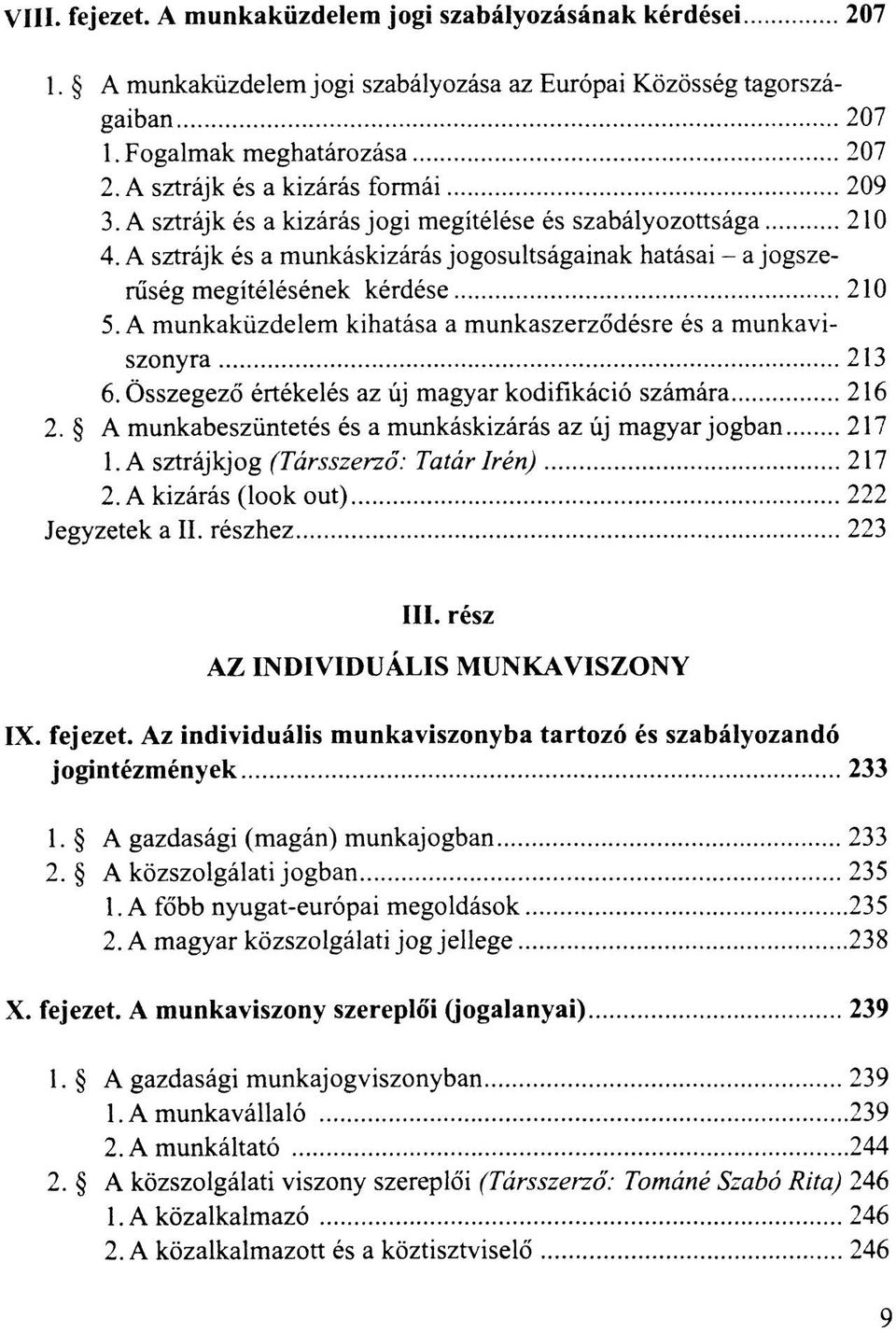 VIII. fejezet. A munkaküzdelem jogi szabályozásának kérdései ............ 207

1. § A munkaküzdelem jogi szabályozása az Európai Közösség tagországaiban ............ 207
1. Fogalmak meghatározása ............ 207
2. A sztrájk és a kizárás formái ............ 209
3. A sztrájk és a kizárás jogi megítélése és szabályozottsága ............ 210
4. A sztrájk és a munkáskizárás jogosultságainak hatásai – a jogszerűség megítélésének kérdése ............ 210
5. A munkaküzdelem kihatása a munkaszerződésre és a munkaviszonyra ............ 213
6. Összegező értékelés az új magyar kodifikáció számára ............ 216
2. § A munkabeszüntetés és a munkáskizárás az új magyar jogban ............ 217
1. A sztrájkjog (Társszerző: Tatár Irén) ............ 217
2. A kizárás (look out) ............ 222
Jegyzetek a II. részhez ............ 223

III. rész
AZ INDIVIDUÁLIS MUNKAVISZONY

IX. fejezet. Az individuális munkaviszonyba tartozó és szabályozandó jogintézmények ............ 233

1. § A gazdasági (magán) munkajogban ............ 233
2. § A közszolgálati jogban ............ 235
1. A főbb nyugat-európai megoldások ............ 235
2. A magyar közszolgálati jog jellege ............ 238

X. fejezet. A munkaviszony szereplői (jogalanyai) ............ 239

1. § A gazdasági munkajogviszonyban ............ 239
1. A munkavállaló ............ 239
2. A munkáltató ............ 244
2. § A közszolgálati viszony szereplői (Társszerző: Tománé Szabó Rita) 246
1. A közalkalmazó ............ 246
2. A közalkalmazott és a köztisztviselő ............ 246

9